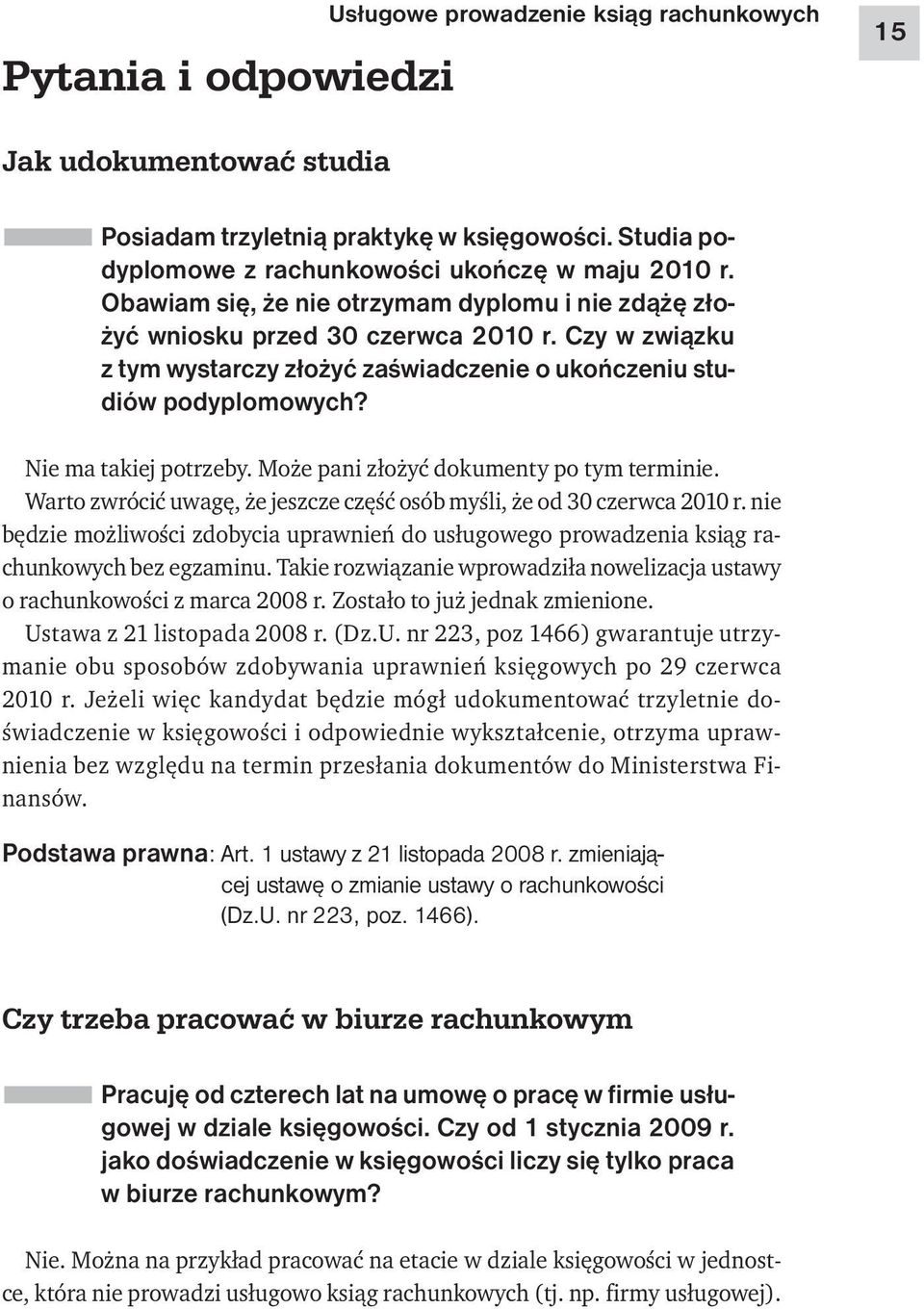 Usługowe prowadzenie ksiąg rachunkowych

15

Pytania i odpowiedzi

Jak udokumentować studia

Posiadam trzyletnią praktykę w księgowości. Studia podyplomowe z rachunkowości ukończę w maju 2010 r. Obawiam się, że nie otrzymam dyplomu i nie zdążę złożyć wniosku przed 30 czerwca 2010 r. Czy w związku z tym wystarczy złożyć zaświadczenie o ukończeniu studiów podyplomowych?

Nie ma takiej potrzeby. Może pani złożyć dokumenty po tym terminie. Warto zwrócić uwagę, że jeszcze część osób myśli, że od 30 czerwca 2010 r. nie będzie możliwości zdobycia uprawnień do usługowego prowadzenia ksiąg rachunkowych bez egzaminu. Takie rozwiązanie wprowadziła nowelizacja ustawy o rachunkowości z marca 2008 r. Zostało to już jednak zmienione.

Ustawa z 21 listopada 2008 r. (Dz.U. nr 223, poz 1466) gwarantuje utrzymanie obu sposobów zdobywania uprawnień księgowych po 29 czerwca 2010 r. Jeżeli więc kandydat będzie mógł udokumentować trzyletnie doświadczenie w księgowości i odpowiednie wykształcenie, otrzyma uprawnienia bez względu na termin przesłania dokumentów do Ministerstwa Finansów.

Podstawa prawna: Art. 1 ustawy z 21 listopada 2008 r. zmieniającej ustawę o zmianie ustawy o rachunkowości (Dz.U. nr 223, poz. 1466).

Czy trzeba pracować w biurze rachunkowym

Pracuję od czterech lat na umowę o pracę w firmie usługowej w dziale księgowości. Czy od 1 stycznia 2009 r. jako doświadczenie w księgowości liczy się tylko praca w biurze rachunkowym?

Nie. Można na przykład pracować na etacie w dziale księgowości w jednostce, która nie prowadzi usługowo ksiąg rachunkowych (tj. np. firmy usługowej).